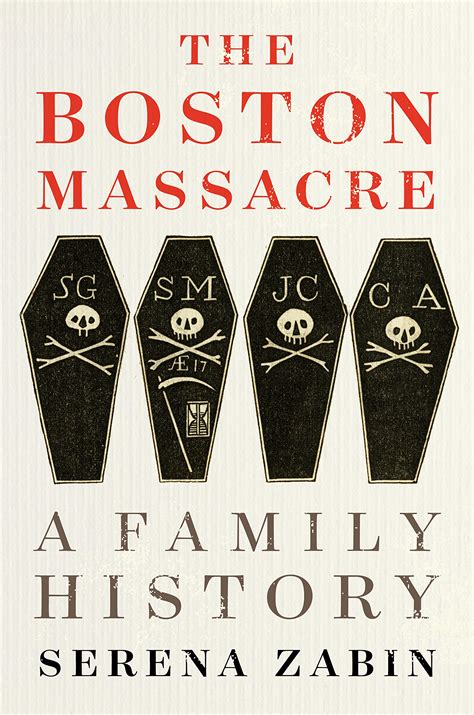 THE
BOSTON
MASSACRE

SG

SM
Æ 17

JC

CA

A FAMILY
HISTORY

SERENA ZABIN